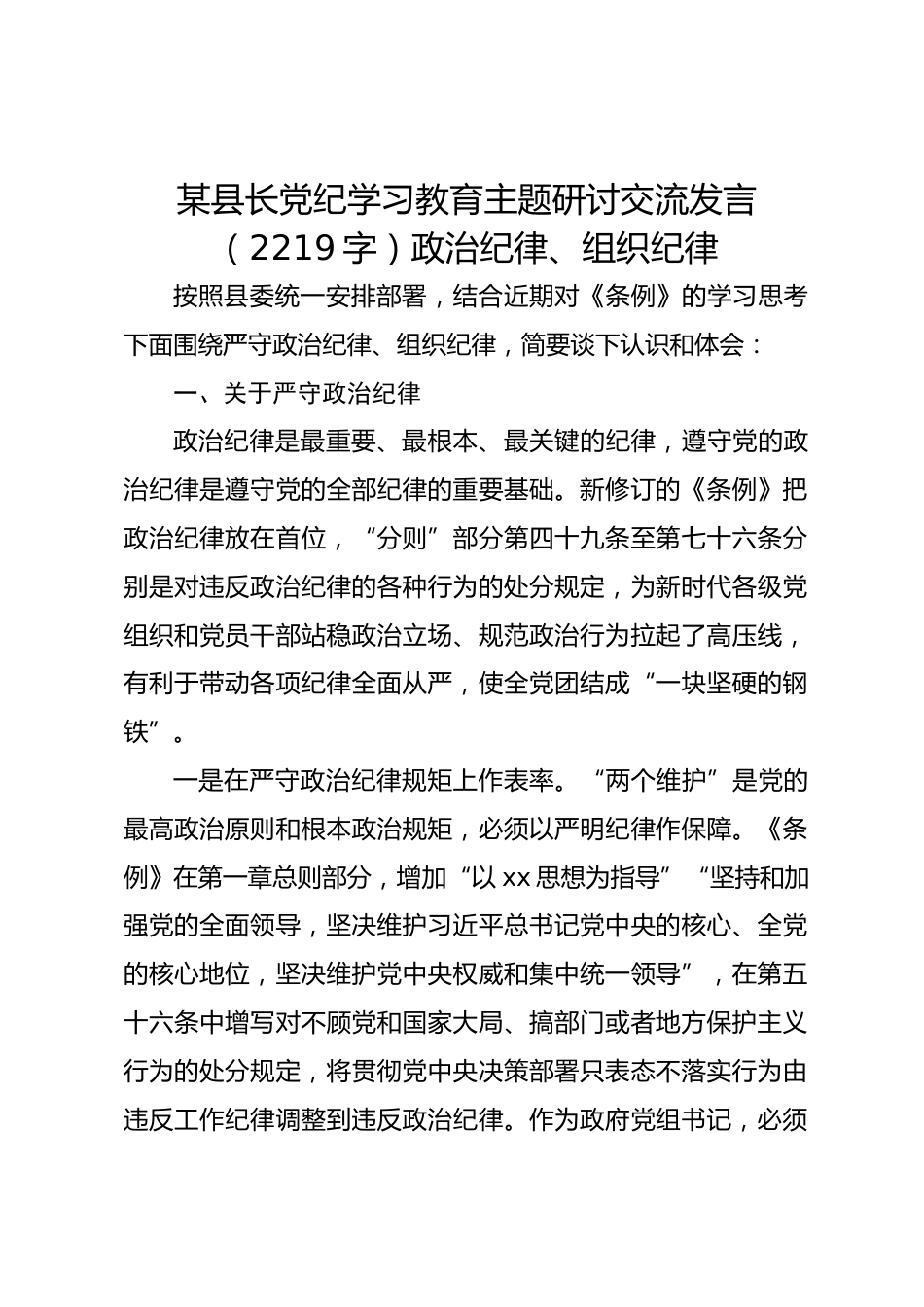 某县长党纪学习教育主题研讨交流发言（2219字）政治纪律、组织纪律

按照县委统一安排部署，结合近期对《条例》的学习思考下面围绕严守政治纪律、组织纪律，简要谈下认识和体会：

一、关于严守政治纪律

政治纪律是最重要、最根本、最关键的纪律，遵守党的政治纪律是遵守党的全部纪律的重要基础。新修订的《条例》把政治纪律放在首位，“分则”部分第四十九条至第七十六条分别是对违反政治纪律的各种行为的处分规定，为新时代各级党组织和党员干部站稳政治立场、规范政治行为拉起了高压线，有利于带动各项纪律全面从严，使全党团结成“一块坚硬的钢铁”。

一是在严守政治纪律规矩上作表率。“两个维护”是党的最高政治原则和根本政治规矩，必须以严明纪律作保障。《条例》在第一章总则部分，增加“以xx思想为指导”“坚持和加强党的全面领导，坚决维护习近平总书记党中央的核心、全党的核心地位，坚决维护党中央权威和集中统一领导”，在第五十六条中增写对不顾党和国家大局、搞部门或者地方保护主义行为的处分规定，将贯彻党中央决策部署只表态不落实行为由违反工作纪律调整到违反政治纪律。作为政府党组书记，必须